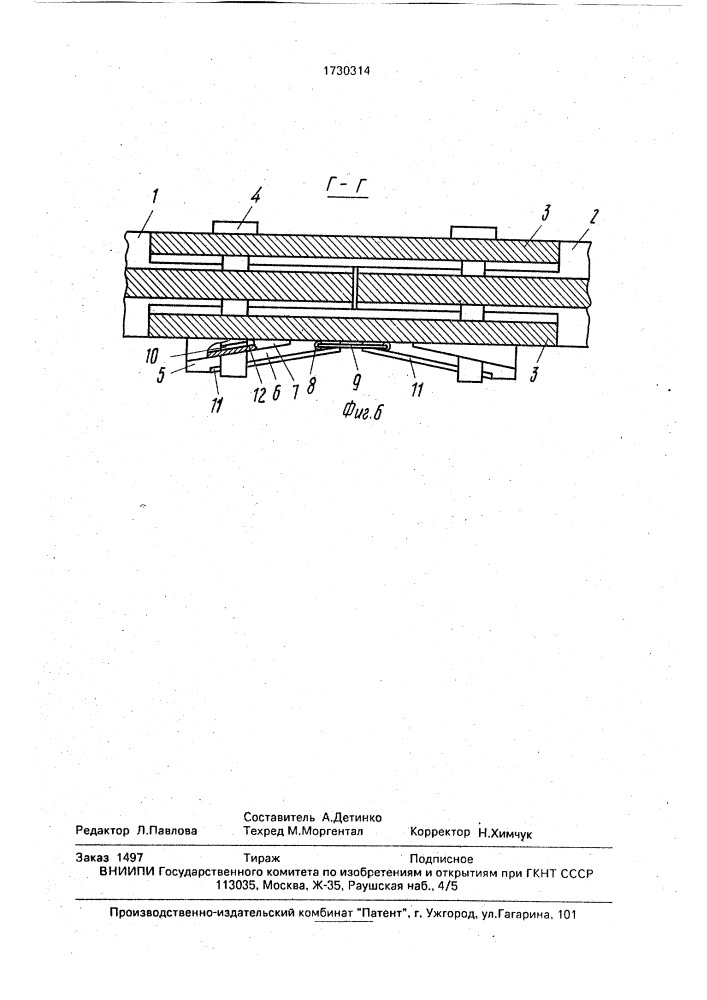 1730314

Г - Г

1
4
3
2
10
5
11
12
6
7
8
9
11
3

Фиг.6

Редактор Л.Павлова
Составитель А.Детинко
Техред М.Моргентал
Корректор Н.Химчук

Заказ 1497
Тираж
Подписное

ВНИИПИ Государственного комитета по изобретениям и открытиям при ГКНТ СССР
113035, Москва, Ж-35, Раушская наб., 4/5

Производственно-издательский комбинат "Патент", г. Ужгород, ул.Гагарина, 101